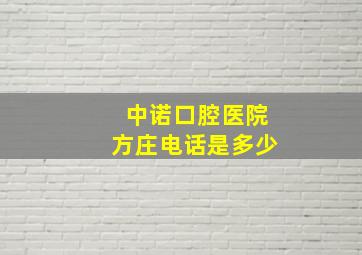 中诺口腔医院
方庄电话是多少